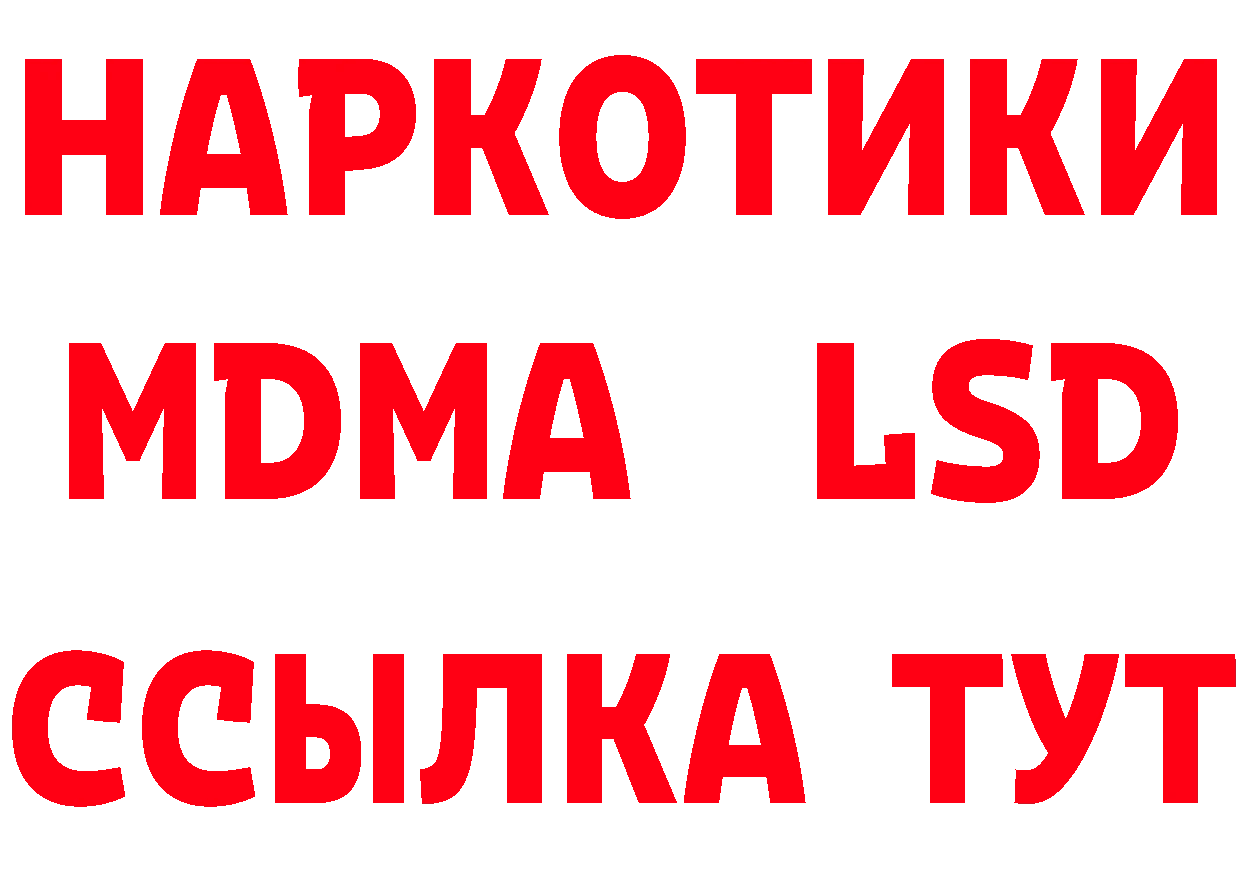 НАРКОТИКИ
MDMA LSD
ССЫЛКА ТУТ